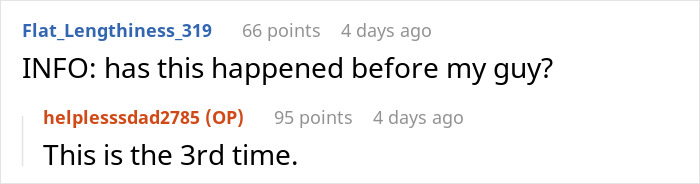 Flat_Lengthiness_319 66 points 4 days ago
INFO: has this happened before my guy?

helplesssdad2785 (OP) 95 points 4 days ago
This is the 3rd time.